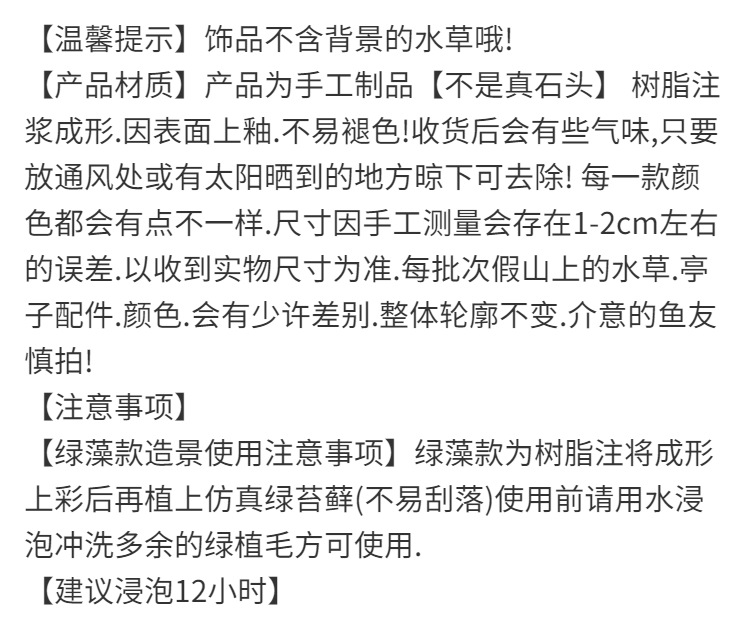 【温馨提示】饰品不含背景的水草哦!

【产品材质】产品为手工制品【不是真石头】 树脂注浆成形.因表面上釉.不易褪色!收货后会有些气味,只要放通风处或有太阳晒到的地方晾下可去除! 每一款颜色都会有点不一样.尺寸因手工测量会存在1-2cm左右的误差.以收到实物尺寸为准.每批次假山上的水草.亭子配件.颜色.会有少许差别.整体轮廓不变.介意的鱼友慎拍!

【注意事项】

【绿藻款造景使用注意事项】绿藻款为树脂注将成形上彩后再植上仿真绿苔藓(不易刮落)使用前请用水浸泡冲洗多余的绿植毛方可使用.

【建议浸泡12小时】